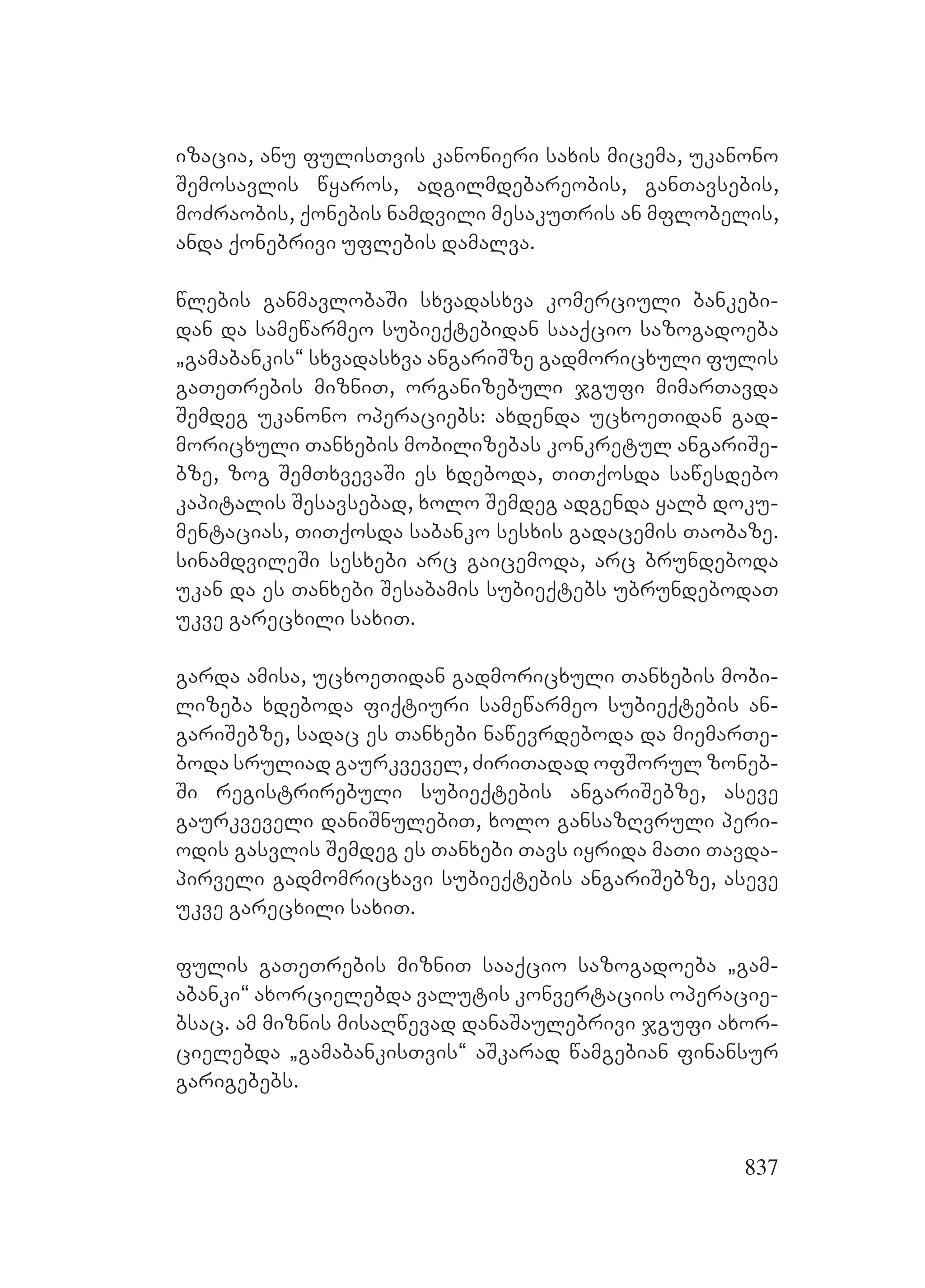 იზაცია, ანუ ფულისთვის კანონიერი სახის მიცემა, უკანონო შემოსავლის წყაროს, ადგილმდებარეობის, განთავსების, მოძრაობის, ქონების ნამდვილი მესაკუთრის ან მფლობელის, ანდა ქონებრივი უფლების დამალვა.

წლების განმავლობაში სხვადასხვა კომერციული ბანკებიდან და სამეწარმეო სუბიექტებიდან სააქციო საზოგადოება „გამაბანკის“ სხვადასხვა ანგარიშზე გადმორიცხული ფულის გათეთრების მიზნით, ორგანიზებული ჯგუფი მიმართავდა შემდეგ უკანონო ოპერაციებს: ახდენდა უცხოეთიდან გადმორიცხული თანხების მობილიზებას კონკრეტულ ანგარიშებზე, ზოგ შემთხვევაში ეს ხდებოდა, თითქოსდა საწესდებო კაპიტალის შესავსებად, ხოლო შემდეგ ადგენდა ყალბ დოკუმენტაციას, თითქოსდა საბანკო სესხის გადაცემის თაობაზე. სინამდვილეში სესხები არც გაიცემოდა, არც ბრუნდებოდა უკან და ეს თანხები შესაბამის სუბიექტებს უბრუნდებოდათ უკვე გარეცხილი სახით.

გარდა ამისა, უცხოეთიდან გადმორიცხული თანხების მობილიზება ხდებოდა ფიქტიური სამეწარმეო სუბიექტების ანგარიშებზე, სადაც ეს თანხები ნაწევრდებოდა და მიემართებოდა სრულიად გაურკვეველ, ძირითადად ოფშორულ ზონებში რეგისტრირებული სუბიექტების ანგარიშებზე, ასევე გაურკვეველი დანიშნულებით, ხოლო განსაზღვრული პერიოდის გასვლის შემდეგ ეს თანხები თავს იყრიდა მათი თავდაპირველი გადმომრიცხავი სუბიექტების ანგარიშებზე, ასევე უკვე გარეცხილი სახით.

ფულის გათეთრების მიზნით სააქციო საზოგადოება „გამაბანკი“ ახორციელებდა ვალუტის კონვერტაციის ოპერაციებსაც. ამ მიზნის მისაღწევად დანაშაულებრივი ჯგუფი ახორციელებდა „გამაბანკისთვის“ აშკარად წამგებიან ფინანსურ გარიგებებს.

837